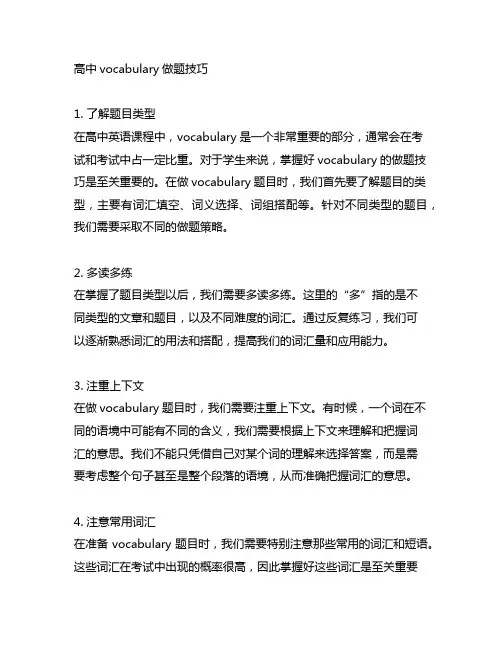 高中 vocabulary 做题技巧

1. 了解题目类型
在高中英语课程中，vocabulary 是一个非常重要的部分，通常会在考试和考试中占一定比重。对于学生来说，掌握好 vocabulary 的做题技巧是至关重要的。在做 vocabulary 题目时，我们首先要了解题目的类型，主要有词汇填空、词义选择、词组搭配等。针对不同类型的题目，我们需要采取不同的做题策略。

2. 多读多练
在掌握了题目类型以后，我们需要多读多练。这里的“多”指的是不同类型的文章和题目，以及不同难度的词汇。通过反复练习，我们可以逐渐熟悉词汇的用法和搭配，提高我们的词汇量和应用能力。

3. 注重上下文
在做 vocabulary 题目时，我们需要注重上下文。有时候，一个词在不同的语境中可能有不同的含义，我们需要根据上下文来理解和把握词汇的意思。我们不能只凭借自己对某个词的理解来选择答案，而是需要考虑整个句子甚至是整个段落的语境，从而准确把握词汇的意思。

4. 注意常用词汇
在准备 vocabulary 题目时，我们需要特别注意那些常用的词汇和短语。这些词汇在考试中出现的概率很高，因此掌握好这些词汇是至关重要